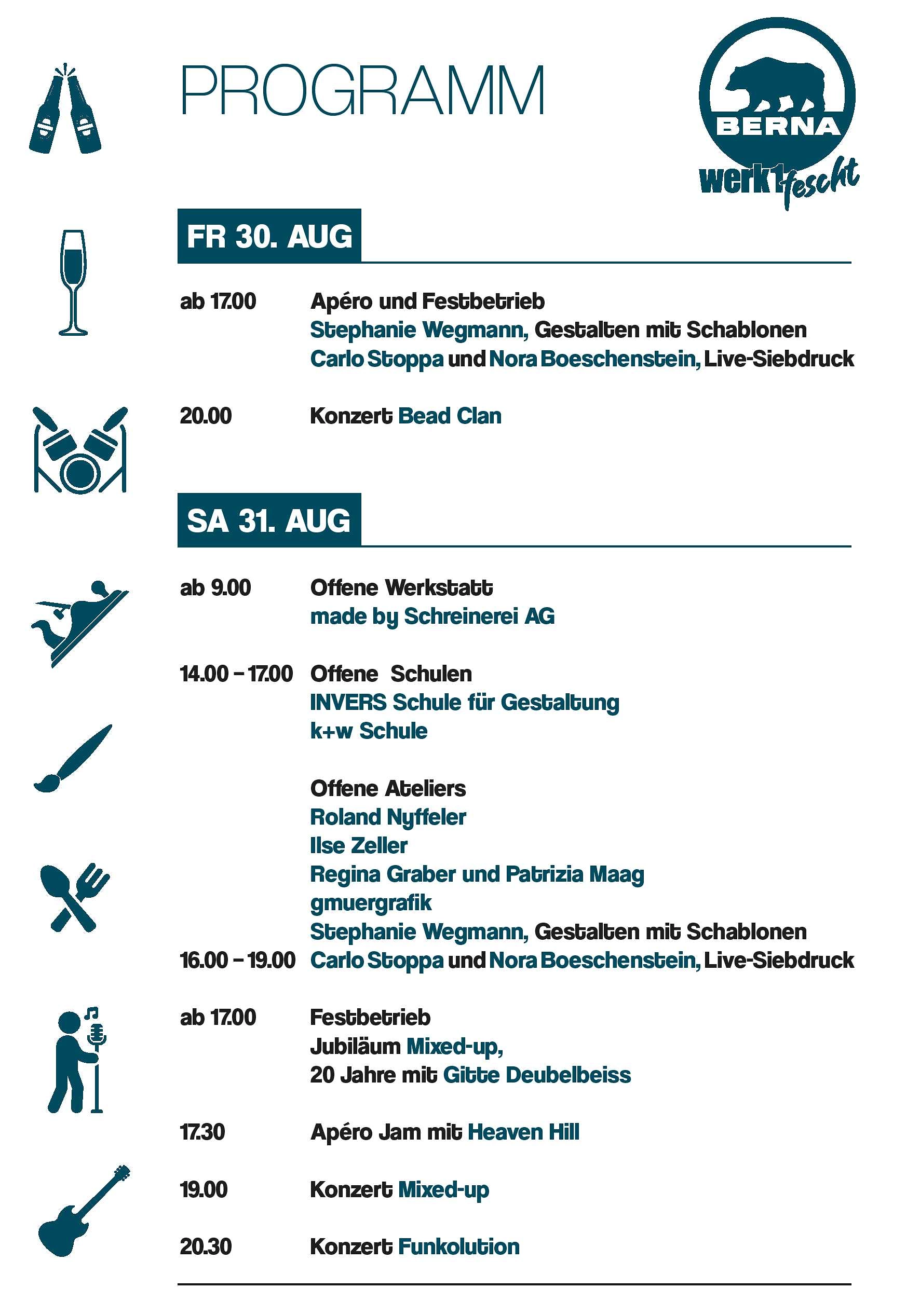 PROGRAMM

BERNA
werk1fescht

FR 30. AUG

ab 17.00 Apéro und Festbetrieb
Stephanie Wegmann, Gestalten mit Schablonen
Carlo Stoppa und Nora Boeschenstein, Live-Siebdruck

20.00 Konzert Bead Clan

SA 31. AUG

ab 9.00 Offene Werkstatt
made by Schreinerei AG

14.00 – 17.00 Offene Schulen
INVERS Schule für Gestaltung
k+w Schule

Offene Ateliers
Roland Nyffeler
Ilse Zeller
Regina Graber und Patrizia Maag
gmuergrafik
Stephanie Wegmann, Gestalten mit Schablonen
16.00 – 19.00 Carlo Stoppa und Nora Boeschenstein, Live-Siebdruck

ab 17.00 Festbetrieb
Jubiläum Mixed-up,
20 Jahre mit Gitte Deubelbeiss

17.30 Apéro Jam mit Heaven Hill

19.00 Konzert Mixed-up

20.30 Konzert Funkolution